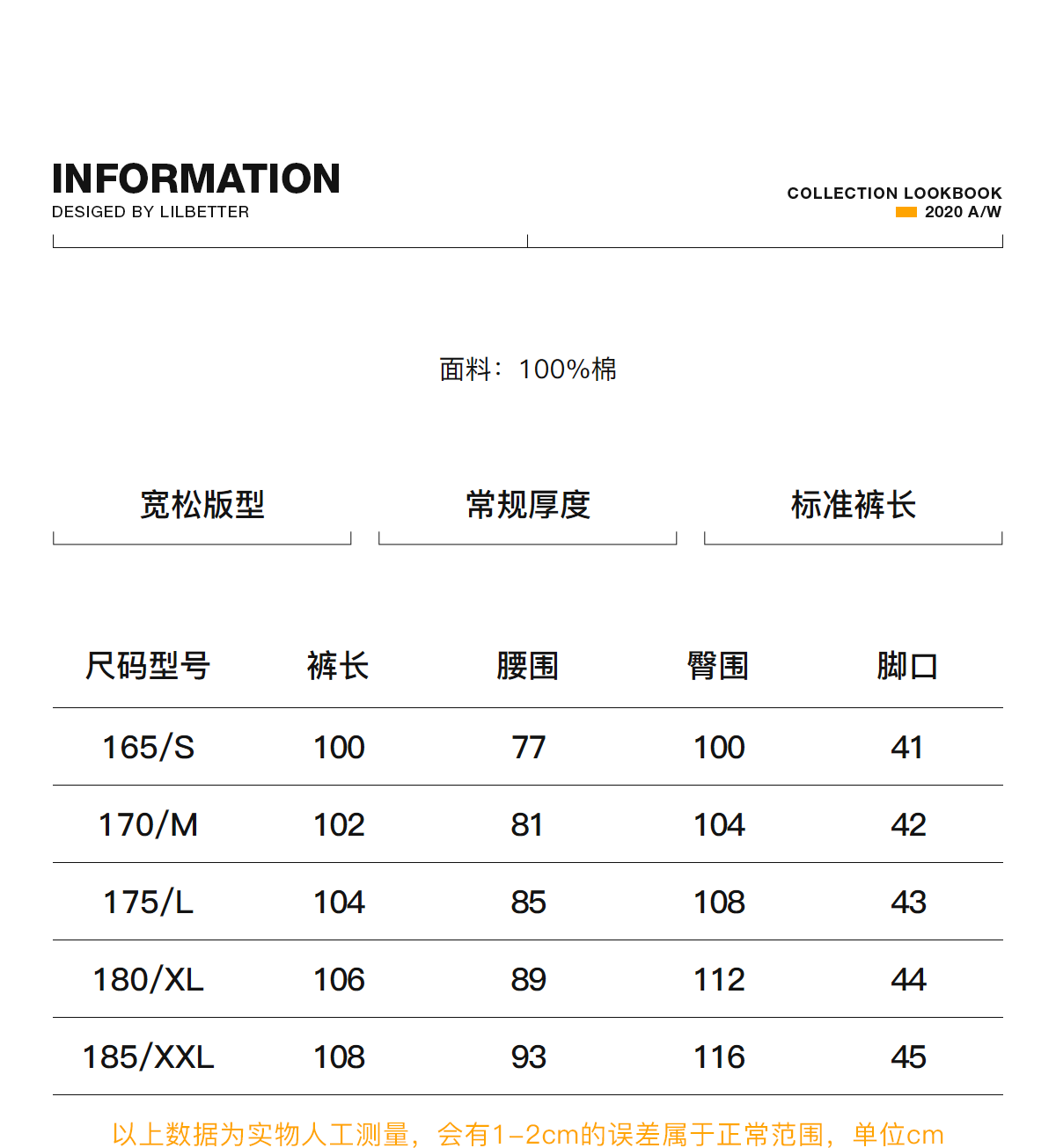 INFORMATION
DESIGED BY LILBETTER

COLLECTION LOOKBOOK
2020 A/W

面料：100%棉

宽松版型

常规厚度

标准裤长

| 尺码型号 | 裤长 | 腰围 | 臀围 | 脚口 |
|---|---|---|---|---|
| 165/S | 100 | 77 | 100 | 41 |
| 170/M | 102 | 81 | 104 | 42 |
| 175/L | 104 | 85 | 108 | 43 |
| 180/XL | 106 | 89 | 112 | 44 |
| 185/XXL | 108 | 93 | 116 | 45 |

以上数据为实物人工测量，会有1-2cm的误差属于正常范围，单位cm